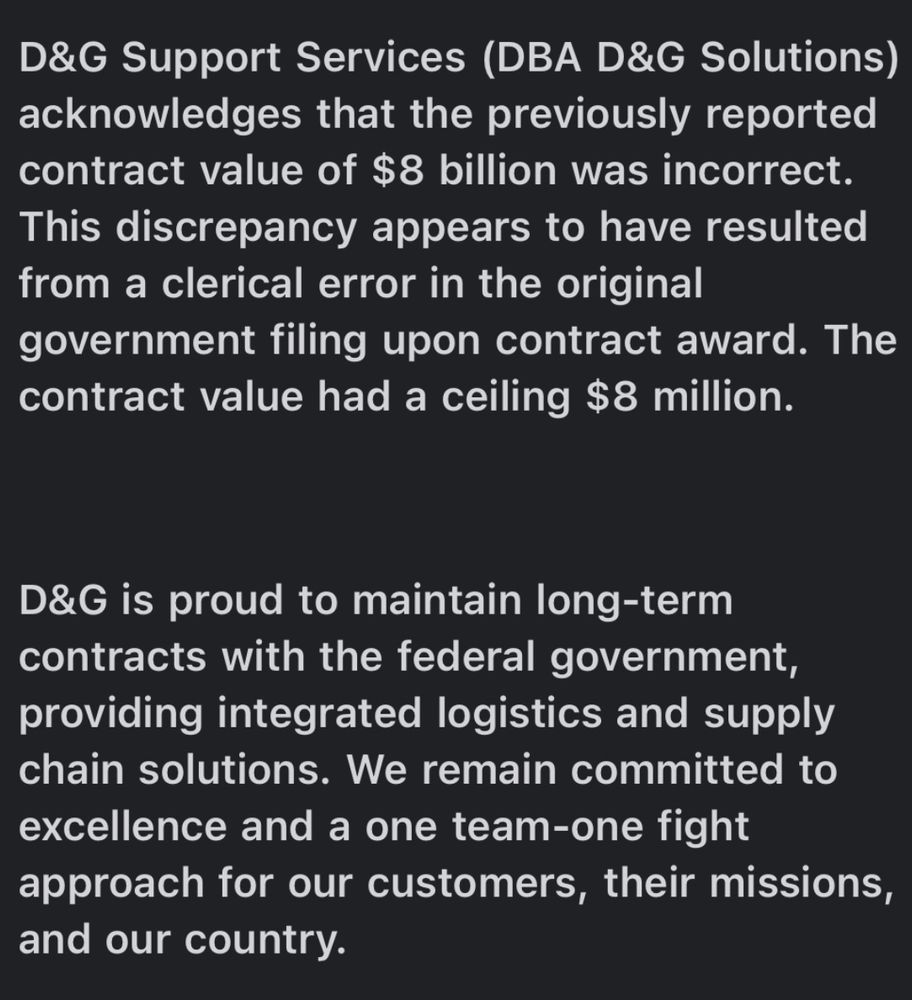 D&G Support Services (DBA D&G Solutions) acknowledges that the previously reported contract value of \$8 billion was incorrect. This discrepancy appears to have resulted from a clerical error in the original government filing upon contract award. The contract value had a ceiling \$8 million.

D&G is proud to maintain long-term contracts with the federal government, providing integrated logistics and supply chain solutions. We remain committed to excellence and a one team-one fight approach for our customers, their missions, and our country.